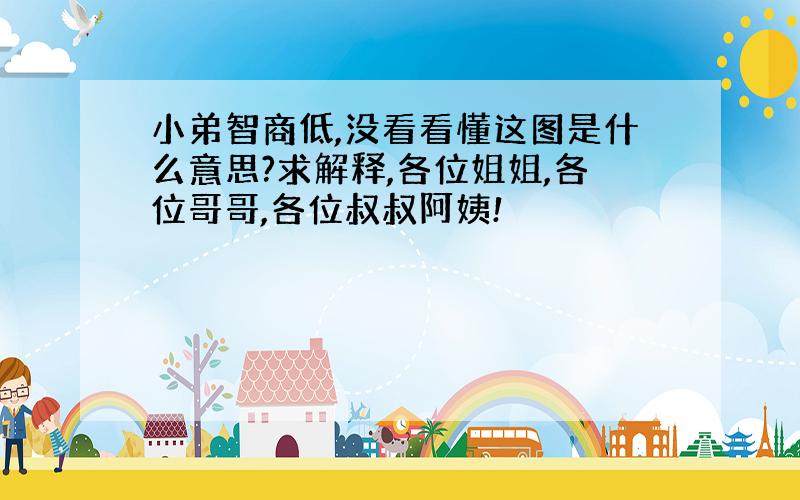 小弟智商低,没看看懂这图是什么意思?求解释,各位姐姐,各位哥哥,各位叔叔阿姨!